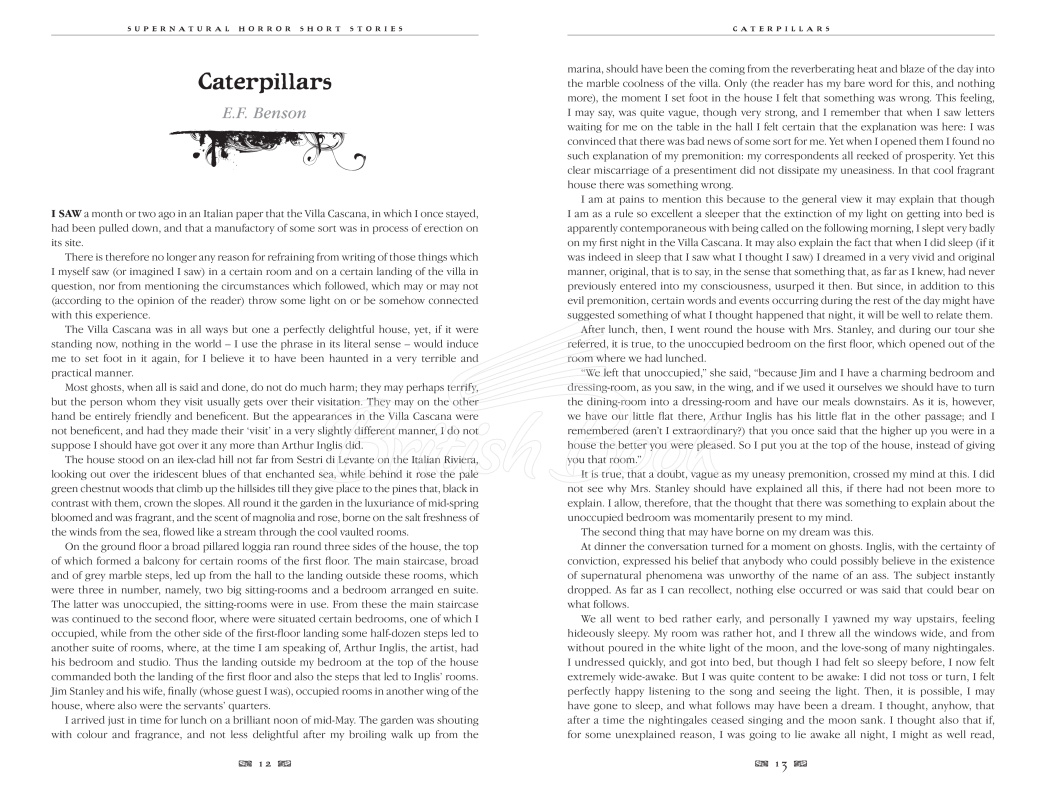 SUPERNATURAL HORROR SHORT STORIES

Caterpillars

E.F. Benson

I SAW a month or two ago in an Italian paper that the Villa Cascana, in which I once stayed, had been pulled down, and that a manufactory of some sort was in process of erection on its site.

There is therefore no longer any reason for refraining from writing of those things which I myself saw (or imagined I saw) in a certain room and on a certain landing of the villa in question, nor from mentioning the circumstances which followed, which may or may not (according to the opinion of the reader) throw some light on or be somehow connected with this experience.

The Villa Cascana was in all ways but one a perfectly delightful house, yet, if it were standing now, nothing in the world – I use the phrase in its literal sense – would induce me to set foot in it again, for I believe it to have been haunted in a very terrible and practical manner.

Most ghosts, when all is said and done, do not do much harm; they may perhaps terrify, but the person whom they visit usually gets over their visitation. They may on the other hand be entirely friendly and beneficent. But the appearances in the Villa Cascana were not beneficent, and had they made their 'visit' in a very slightly different manner, I do not suppose I should have got over it any more than Arthur Inglis did.

The house stood on an ilex-clad hill not far from Sestri di Levante on the Italian Riviera, looking out over the iridescent blues of that enchanted sea, while behind it rose the pale green chestnut woods that climb up the hillsides till they give place to the pines that, black in contrast with them, crown the slopes. All round it the garden in the luxuriance of mid-spring bloomed and was fragrant, and the scent of magnolia and rose, borne on the salt freshness of the winds from the sea, flowed like a stream through the cool vaulted rooms.

On the ground floor a broad pillared loggia ran round three sides of the house, the top of which formed a balcony for certain rooms of the first floor. The main staircase, broad and of grey marble steps, led up from the hall to the landing outside these rooms, which were three in number, namely, two big sitting-rooms and a bedroom arranged en suite. The latter was unoccupied, the sitting-rooms were in use. From these the main staircase was continued to the second floor, where were situated certain bedrooms, one of which I occupied, while from the other side of the first-floor landing some half-dozen steps led to another suite of rooms, where, at the time I am speaking of, Arthur Inglis, the artist, had his bedroom and studio. Thus the landing outside my bedroom at the top of the house commanded both the landing of the first floor and also the steps that led to Inglis' rooms. Jim Stanley and his wife, finally (whose guest I was), occupied rooms in another wing of the house, where also were the servants' quarters.

I arrived just in time for lunch on a brilliant noon of mid-May. The garden was shouting with colour and fragrance, and not less delightful after my broiling walk up from the

12

CATERPILLARS

marina, should have been the coming from the reverberating heat and blaze of the day into the marble coolness of the villa. Only (the reader has my bare word for this, and nothing more), the moment I set foot in the house I felt that something was wrong. This feeling, I may say, was quite vague, though very strong, and I remember that when I saw letters waiting for me on the table in the hall I felt certain that the explanation was here: I was convinced that there was bad news of some sort for me. Yet when I opened them I found no such explanation of my premonition: my correspondents all reeked of prosperity. Yet this clear miscarriage of a presentiment did not dissipate my uneasiness. In that cool fragrant house there was something wrong.

I am at pains to mention this because to the general view it may explain that though I am as a rule so excellent a sleeper that the extinction of my light on getting into bed is apparently contemporaneous with being called on the following morning, I slept very badly on my first night in the Villa Cascana. It may also explain the fact that when I did sleep (if it was indeed in sleep that I saw what I thought I saw) I dreamed in a very vivid and original manner, original, that is to say, in the sense that something that, as far as I knew, had never previously entered into my consciousness, usurped it then. But since, in addition to this evil premonition, certain words and events occurring during the rest of the day might have suggested something of what I thought happened that night, it will be well to relate them.

After lunch, then, I went round the house with Mrs. Stanley, and during our tour she referred, it is true, to the unoccupied bedroom on the first floor, which opened out of the room where we had lunched.

"We left that unoccupied," she said, "because Jim and I have a charming bedroom and dressing-room, as you saw, in the wing, and if we used it ourselves we should have to turn the dining-room into a dressing-room and have our meals downstairs. As it is, however, we have our little flat there, Arthur Inglis has his little flat in the other passage; and I remembered (aren't I extraordinary?) that you once said that the higher up you were in a house the better you were pleased. So I put you at the top of the house, instead of giving you that room."

It is true, that a doubt, vague as my uneasy premonition, crossed my mind at this. I did not see why Mrs. Stanley should have explained all this, if there had not been more to explain. I allow, therefore, that the thought that there was something to explain about the unoccupied bedroom was momentarily present to my mind.

The second thing that may have borne on my dream was this.

At dinner the conversation turned for a moment on ghosts. Inglis, with the certainty of conviction, expressed his belief that anybody who could possibly believe in the existence of supernatural phenomena was unworthy of the name of an ass. The subject instantly dropped. As far as I can recollect, nothing else occurred or was said that could bear on what follows.

We all went to bed rather early, and personally I yawned my way upstairs, feeling hideously sleepy. My room was rather hot, and I threw all the windows wide, and from without poured in the white light of the moon, and the love-song of many nightingales. I undressed quickly, and got into bed, but though I had felt so sleepy before, I now felt extremely wide-awake. But I was quite content to be awake: I did not toss or turn, I felt perfectly happy listening to the song and seeing the light. Then, it is possible, I may have gone to sleep, and what follows may have been a dream. I thought, anyhow, that after a time the nightingales ceased singing and the moon sank. I thought also that if, for some unexplained reason, I was going to lie awake all night, I might as well read,

13